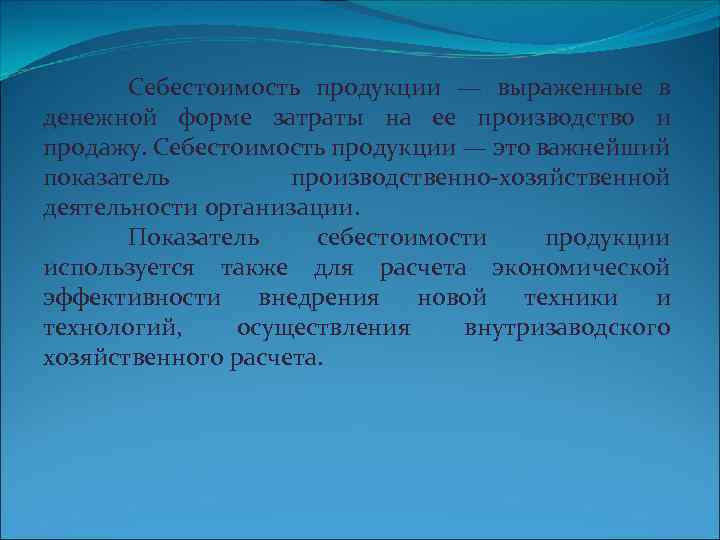 Себестоимость продукции — выраженные в денежной форме затраты на ее производство и продажу. Себестоимость продукции — это важнейший показатель производственно-хозяйственной деятельности организации.

Показатель себестоимости продукции используется также для расчета экономической эффективности внедрения новой техники и технологий, осуществления внутризаводского хозяйственного расчета.